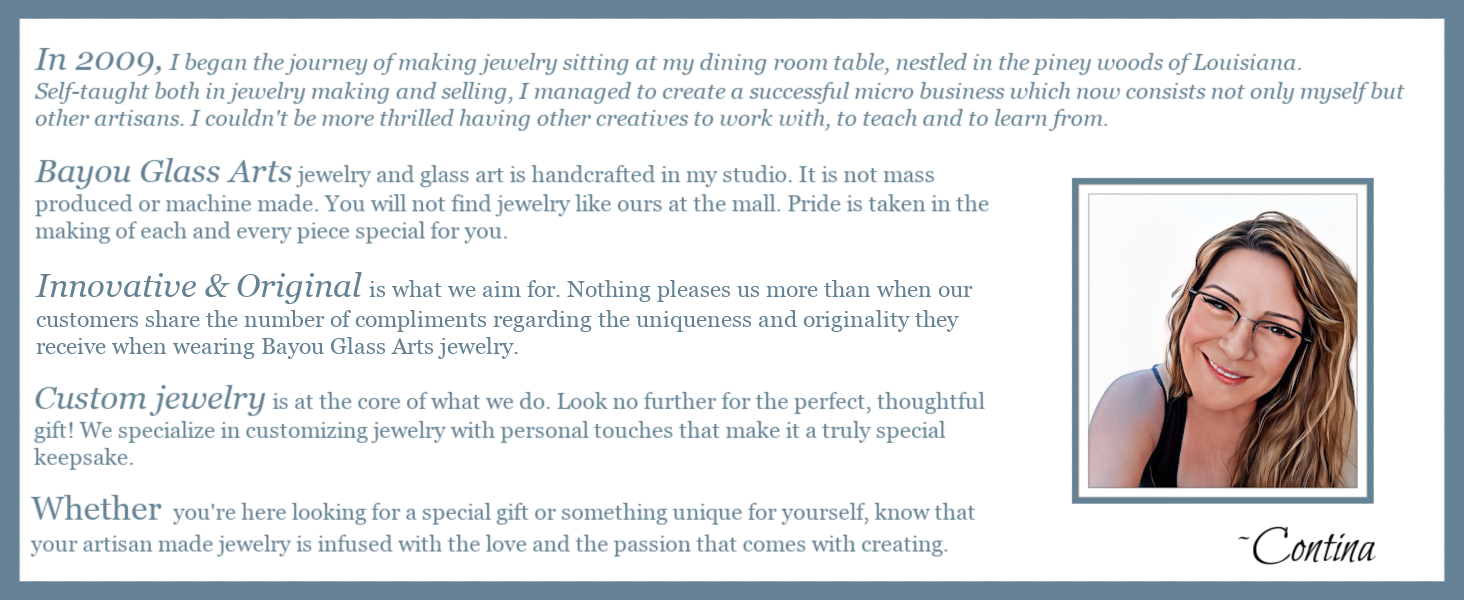 In 2009, I began the journey of making jewelry sitting at my dining room table, nestled in the piney woods of Louisiana. Self-taught both in jewelry making and selling, I managed to create a successful micro business which now consists not only myself but other artisans. I couldn't be more thrilled having other creatives to work with, to teach and to learn from.

Bayou Glass Arts jewelry and glass art is handcrafted in my studio. It is not mass produced or machine made. You will not find jewelry like ours at the mall. Pride is taken in the making of each and every piece special for you.

Innovative & Original is what we aim for. Nothing pleases us more than when our customers share the number of compliments regarding the uniqueness and originality they receive when wearing Bayou Glass Arts jewelry.

Custom jewelry is at the core of what we do. Look no further for the perfect, thoughtful gift! We specialize in customizing jewelry with personal touches that make it a truly special keepsake.

Whether you're here looking for a special gift or something unique for yourself, know that your artisan made jewelry is infused with the love and the passion that comes with creating.

~Contina